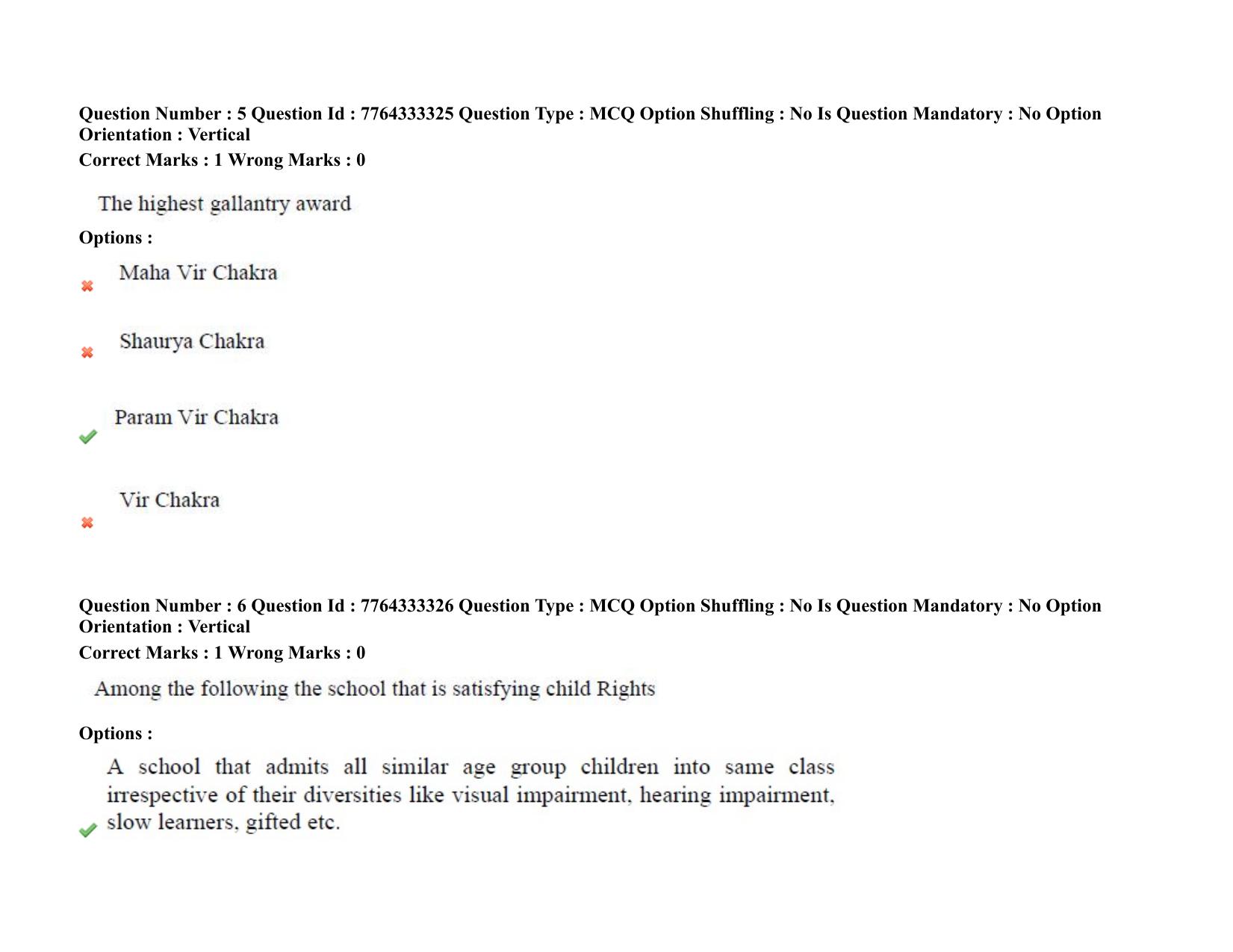 Question Number : 5 Question Id : 7764333325 Question Type : MCQ Option Shuffling : No Is Question Mandatory : No Option Orientation : Vertical
Correct Marks : 1 Wrong Marks : 0

The highest gallantry award

Options :

✖ Maha Vir Chakra

✖ Shaurya Chakra

✔ Param Vir Chakra

✖ Vir Chakra

Question Number : 6 Question Id : 7764333326 Question Type : MCQ Option Shuffling : No Is Question Mandatory : No Option Orientation : Vertical
Correct Marks : 1 Wrong Marks : 0

Among the following the school that is satisfying child Rights

Options :

✔ A school that admits all similar age group children into same class irrespective of their diversities like visual impairment, hearing impairment, slow learners, gifted etc.